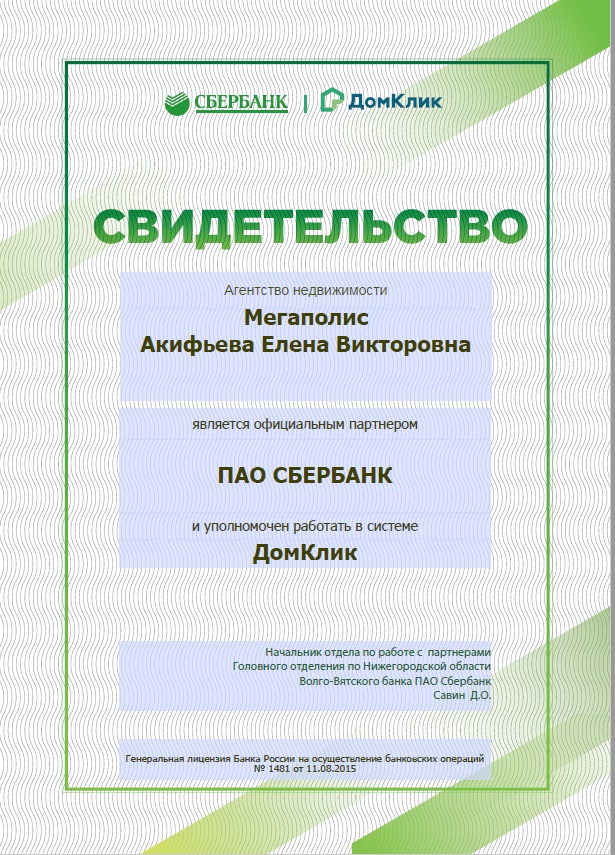 СБЕРБАНК | ДомКлик

СВИДЕТЕЛЬСТВО

Агентство недвижимости

Мегаполис
Акифьева Елена Викторовна

является официальным партнером

ПАО СБЕРБАНК

и уполномочен работать в системе
ДомКлик

Начальник отдела по работе с партнерами
Головного отделения по Нижегородской области
Волго-Вятского банка ПАО Сбербанк
Савин Д.О.

Генеральная лицензия Банка России на осуществление банковских операций
№ 1481 от 11.08.2015